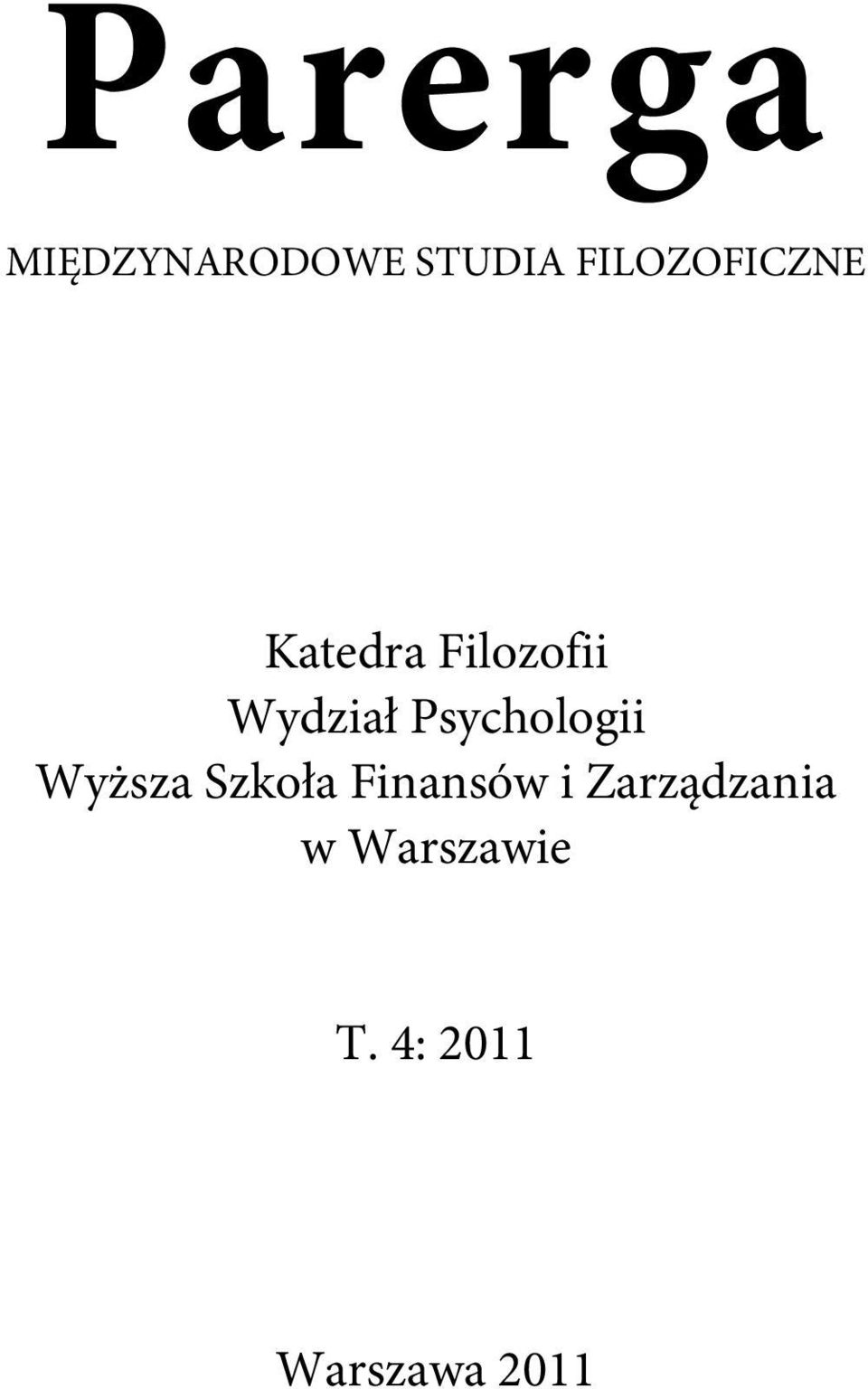 Parerga

MIĘDZYNARODOWE STUDIA FILOZOFICZNE

Katedra Filozofii
Wydział Psychologii
Wyższa Szkoła Finansów i Zarządzania
w Warszawie

T. 4: 2011

Warszawa 2011